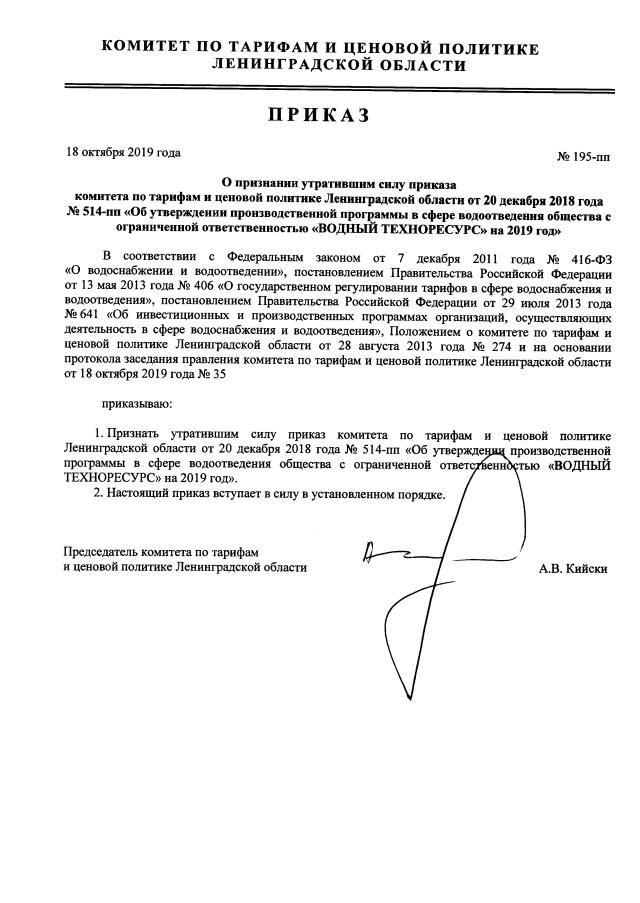 КОМИТЕТ ПО ТАРИФАМ И ЦЕНОВОЙ ПОЛИТИКЕ ЛЕНИНГРАДСКОЙ ОБЛАСТИ

ПРИКАЗ

18 октября 2019 года

№ 195-пп

О признании утратившим силу приказа комитета по тарифам и ценовой политике Ленинградской области от 20 декабря 2018 года № 514-пп «Об утверждении производственной программы в сфере водоотведения общества с ограниченной ответственностью «ВОДНЫЙ ТЕХНОРЕСУРС» на 2019 год»

В соответствии с Федеральным законом от 7 декабря 2011 года № 416-ФЗ «О водоснабжении и водоотведении», постановлением Правительства Российской Федерации от 13 мая 2013 года № 406 «О государственном регулировании тарифов в сфере водоснабжения и водоотведения», постановлением Правительства Российской Федерации от 29 июля 2013 года № 641 «Об инвестиционных и производственных программах организаций, осуществляющих деятельность в сфере водоснабжения и водоотведения», Положением о комитете по тарифам и ценовой политике Ленинградской области от 28 августа 2013 года № 274 и на основании протокола заседания правления комитета по тарифам и ценовой политике Ленинградской области от 18 октября 2019 года № 35

приказываю:

1. Признать утратившим силу приказ комитета по тарифам и ценовой политике Ленинградской области от 20 декабря 2018 года № 514-пп «Об утверждении производственной программы в сфере водоотведения общества с ограниченной ответственностью «ВОДНЫЙ ТЕХНОРЕСУРС» на 2019 год».

2. Настоящий приказ вступает в силу в установленном порядке.

Председатель комитета по тарифам и ценовой политике Ленинградской области

А.В. Кийски